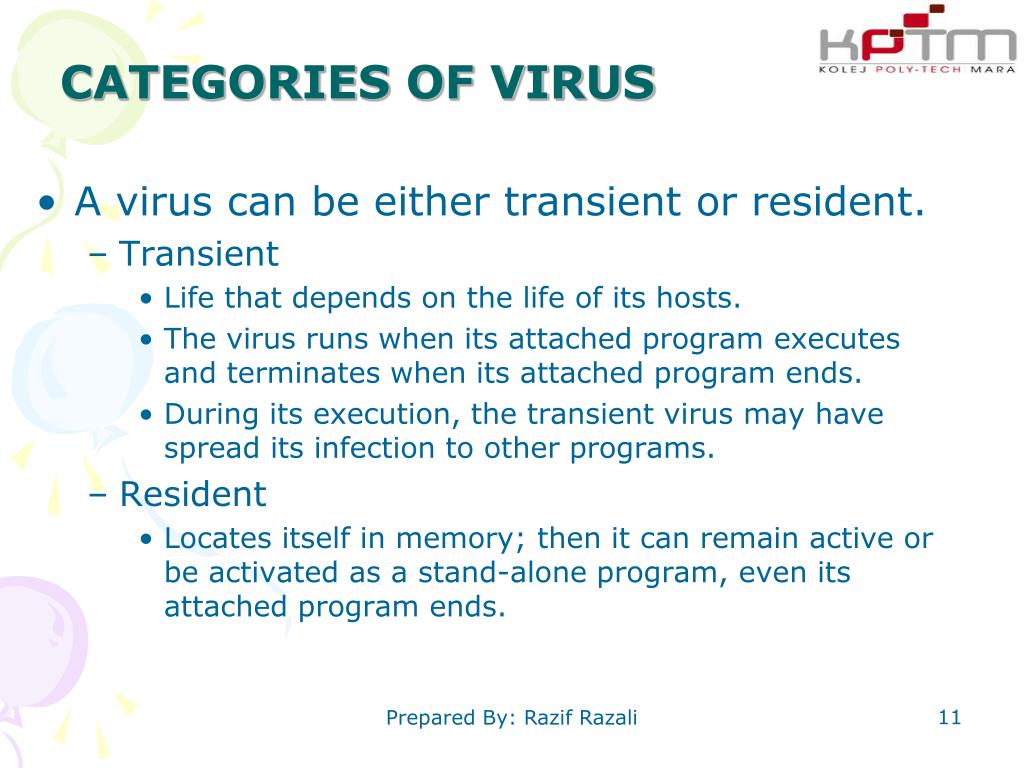 KPTM
KOLEJ POLY-TECH MARA

CATEGORIES OF VIRUS

• A virus can be either transient or resident.
– Transient
• Life that depends on the life of its hosts.
• The virus runs when its attached program executes and terminates when its attached program ends.
• During its execution, the transient virus may have spread its infection to other programs.
– Resident
• Locates itself in memory; then it can remain active or be activated as a stand-alone program, even its attached program ends.

Prepared By: Razif Razali

11